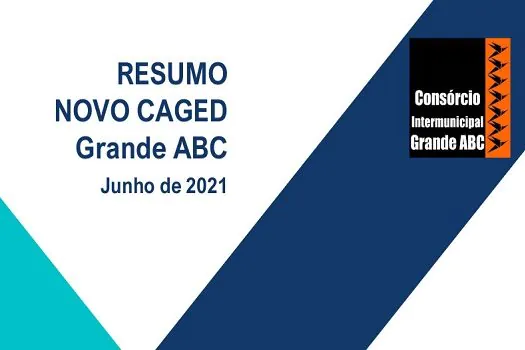 RESUMO
NOVO CAGED
Grande ABC
Junho de 2021

Consórcio
Intermunicipal
Grande ABC